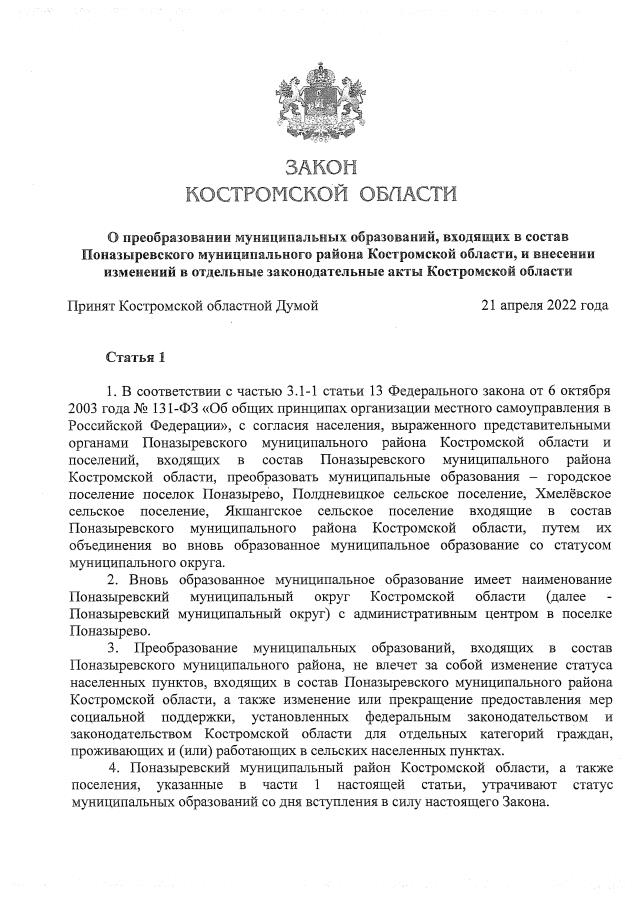 ЗАКОН
КОСТРОМСКОЙ ОБЛАСТИ

О преобразовании муниципальных образований, входящих в состав Поназыревского муниципального района Костромской области, и внесении изменений в отдельные законодательные акты Костромской области

Принят Костромской областной Думой 21 апреля 2022 года

Статья 1

1. В соответствии с частью 3.1-1 статьи 13 Федерального закона от 6 октября 2003 года № 131-ФЗ «Об общих принципах организации местного самоуправления в Российской Федерации», с согласия населения, выраженного представительными органами Поназыревского муниципального района Костромской области и поселений, входящих в состав Поназыревского муниципального района Костромской области, преобразовать муниципальные образования – городское поселение поселок Поназырево, Полдневицкое сельское поселение, Хмелёвское сельское поселение, Якшангское сельское поселение входящие в состав Поназыревского муниципального района Костромской области, путем их объединения во вновь образованное муниципальное образование со статусом муниципального округа.

2. Вновь образованное муниципальное образование имеет наименование Поназыревский муниципальный округ Костромской области (далее - Поназыревский муниципальный округ) с административным центром в поселке Поназырево.

3. Преобразование муниципальных образований, входящих в состав Поназыревского муниципального района, не влечет за собой изменение статуса населенных пунктов, входящих в состав Поназыревского муниципального района Костромской области, а также изменение или прекращение предоставления мер социальной поддержки, установленных федеральным законодательством и законодательством Костромской области для отдельных категорий граждан, проживающих и (или) работающих в сельских населенных пунктах.

4. Поназыревский муниципальный район Костромской области, а также поселения, указанные в части 1 настоящей статьи, утрачивают статус муниципальных образований со дня вступления в силу настоящего Закона.